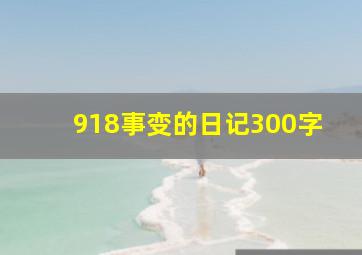 918事变的日记300字